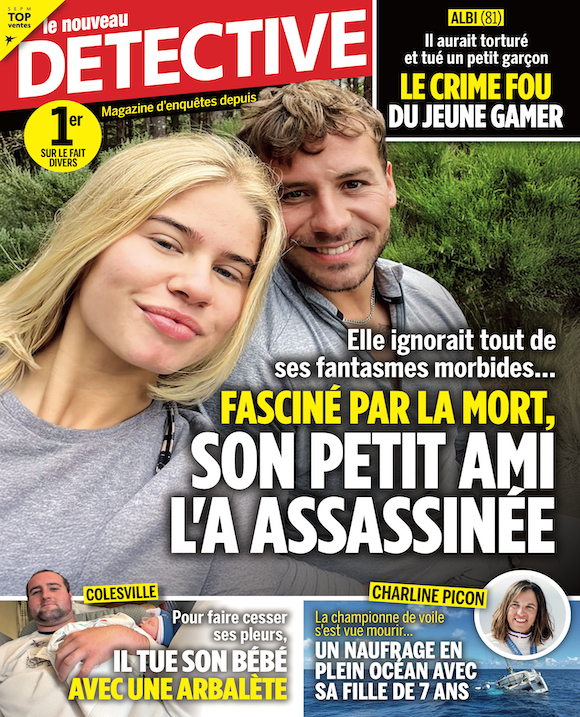 SEPM TOP ventes

le nouveau DETECTIVE

Magazine d'enquêtes depuis

1er SUR LE FAIT DIVERS

ALBI (81)

Il aurait torturé et tué un petit garçon

LE CRIME FOU DU JEUNE GAMER

Elle ignorait tout de ses fantasmes morbides...

FASCINÉ PAR LA MORT, SON PETIT AMI L'A ASSASSINÉE

COLESVILLE

Pour faire cesser ses pleurs,

IL TUE SON BÉBÉ AVEC UNE ARBALÈTE

CHARLINE PICON

La championne de voile s'est vue mourir...

UN NAUFRAGE EN PLEIN OCÉAN AVEC SA FILLE DE 7 ANS